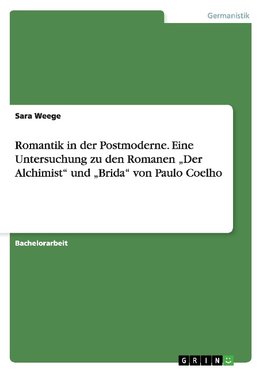 Germanistik

Sara Weege

Romantik in der Postmoderne. Eine Untersuchung zu den Romanen „Der Alchimist“ und „Brida“ von Paulo Coelho

Bachelorarbeit

GRIN